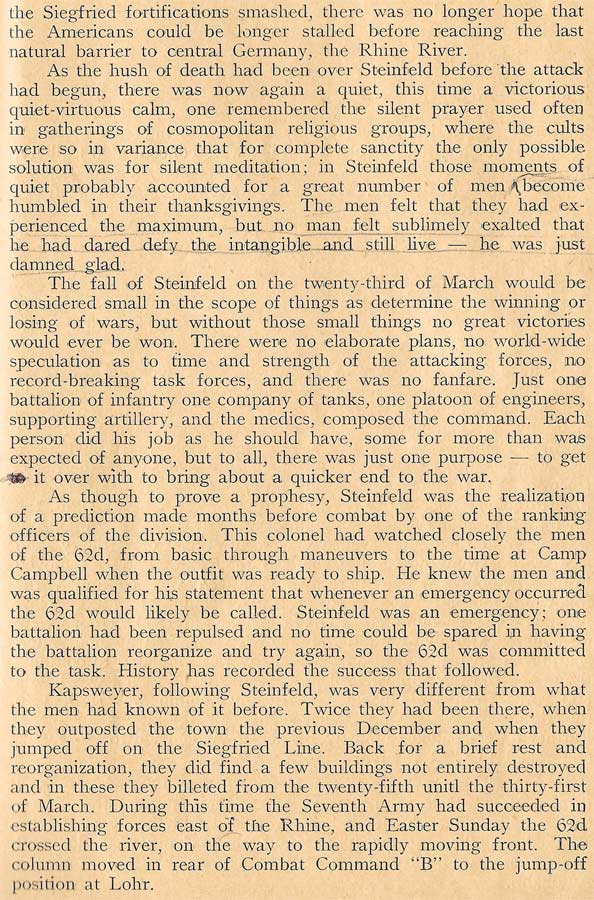 the Siegfried fortifications smashed, there was no longer hope that the Americans could be longer stalled before reaching the last natural barrier to central Germany, the Rhine River.

As the hush of death had been over Steinfeld before the attack had begun, there was now again a quiet, this time a victorious quiet-virtuous calm, one remembered the silent prayer used often in gatherings of cosmopolitan religious groups, where the cults were so in variance that for complete sanctity the only possible solution was for silent meditation; in Steinfeld those moments of quiet probably accounted for a great number of men become humbled in their thanksgivings. The men felt that they had experienced the maximum, but no man felt sublimely exalted that he had dared defy the intangible and still live — he was just damned glad.

The fall of Steinfeld on the twenty-third of March would be considered small in the scope of things as determine the winning or losing of wars, but without those small things no great victories would ever be won. There were no elaborate plans, no world-wide speculation as to time and strength of the attacking forces, no record-breaking task forces, and there was no fanfare. Just one battalion of infantry one company of tanks, one platoon of engineers, supporting artillery, and the medics, composed the command. Each person did his job as he should have, some for more than was expected of anyone, but to all, there was just one purpose — to get it over with to bring about a quicker end to the war.

As though to prove a prophesy, Steinfeld was the realization of a prediction made months before combat by one of the ranking officers of the division. This colonel had watched closely the men of the 62d, from basic through maneuvers to the time at Camp Campbell when the outfit was ready to ship. He knew the men and was qualified for his statement that whenever an emergency occurred the 62d would likely be called. Steinfeld was an emergency; one battalion had been repulsed and no time could be spared in having the battalion reorganize and try again, so the 62d was committed to the task. History has recorded the success that followed.

Kapsweyer, following Steinfeld, was very different from what the men had known of it before. Twice they had been there, when they outposted the town the previous December and when they jumped off on the Siegfried Line. Back for a brief rest and reorganization, they did find a few buildings not entirely destroyed and in these they billeted from the twenty-fifth unitl the thirty-first of March. During this time the Seventh Army had succeeded in establishing forces east of the Rhine, and Easter Sunday the 62d crossed the river, on the way to the rapidly moving front. The column moved in rear of Combat Command "B" to the jump-off position at Lohr.